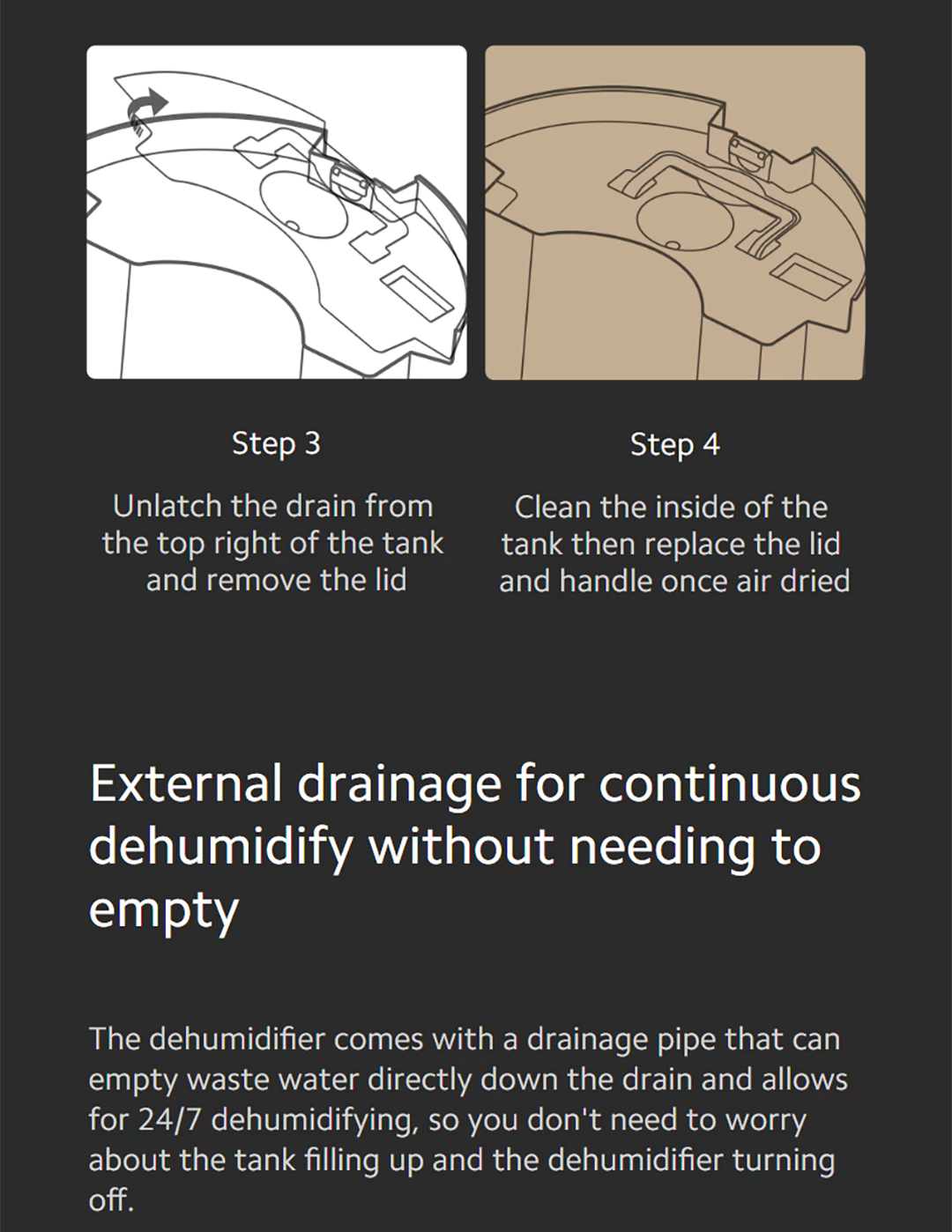 Step 3

Unlatch the drain from the top right of the tank and remove the lid

Step 4

Clean the inside of the tank then replace the lid and handle once air dried

External drainage for continuous dehumidify without needing to empty

The dehumidifier comes with a drainage pipe that can empty waste water directly down the drain and allows for 24/7 dehumidifying, so you don't need to worry about the tank filling up and the dehumidifier turning off.